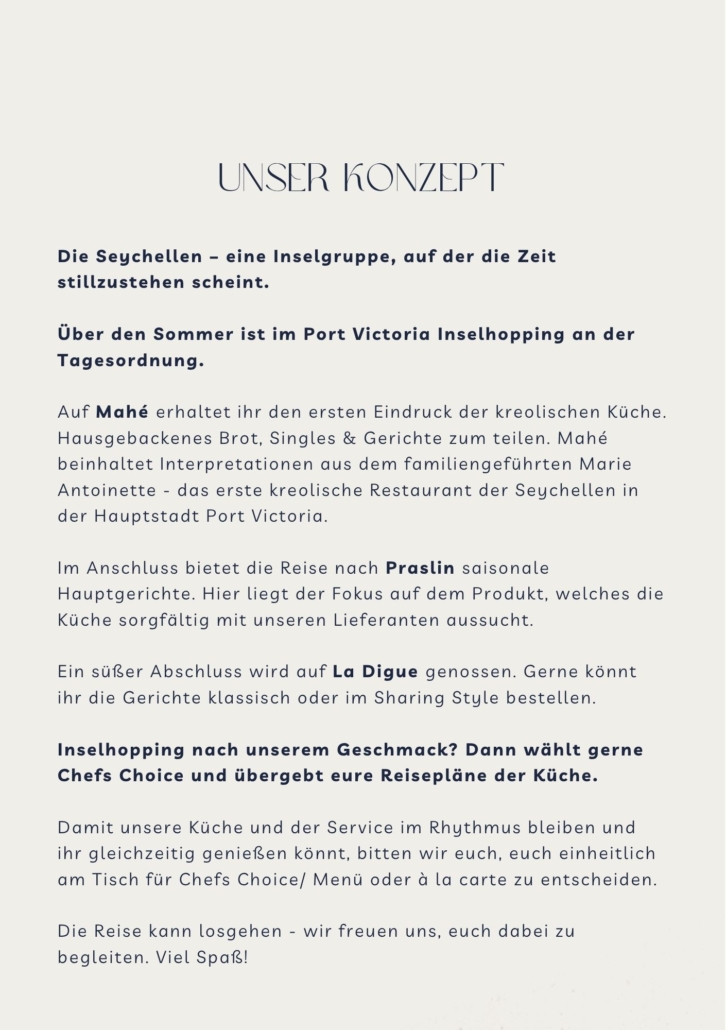 UNSER KONZEPT

Die Seychellen – eine Inselgruppe, auf der die Zeit stillzustehen scheint.

Über den Sommer ist im Port Victoria Inselhopping an der Tagesordnung.

Auf Mahé erhaltet ihr den ersten Eindruck der kreolischen Küche. Hausgebackenes Brot, Singles & Gerichte zum teilen. Mahé beinhaltet Interpretationen aus dem familiengeführten Marie Antoinette - das erste kreolische Restaurant der Seychellen in der Hauptstadt Port Victoria.

Im Anschluss bietet die Reise nach Praslin saisonale Hauptgerichte. Hier liegt der Fokus auf dem Produkt, welches die Küche sorgfältig mit unseren Lieferanten aussucht.

Ein süßer Abschluss wird auf La Digue genossen. Gerne könnt ihr die Gerichte klassisch oder im Sharing Style bestellen.

Inselhopping nach unserem Geschmack? Dann wählt gerne Chefs Choice und übergebt eure Reisepläne der Küche.

Damit unsere Küche und der Service im Rhythmus bleiben und ihr gleichzeitig genießen könnt, bitten wir euch, euch einheitlich am Tisch für Chefs Choice/ Menü oder à la carte zu entscheiden.

Die Reise kann losgehen - wir freuen uns, euch dabei zu begleiten. Viel Spaß!